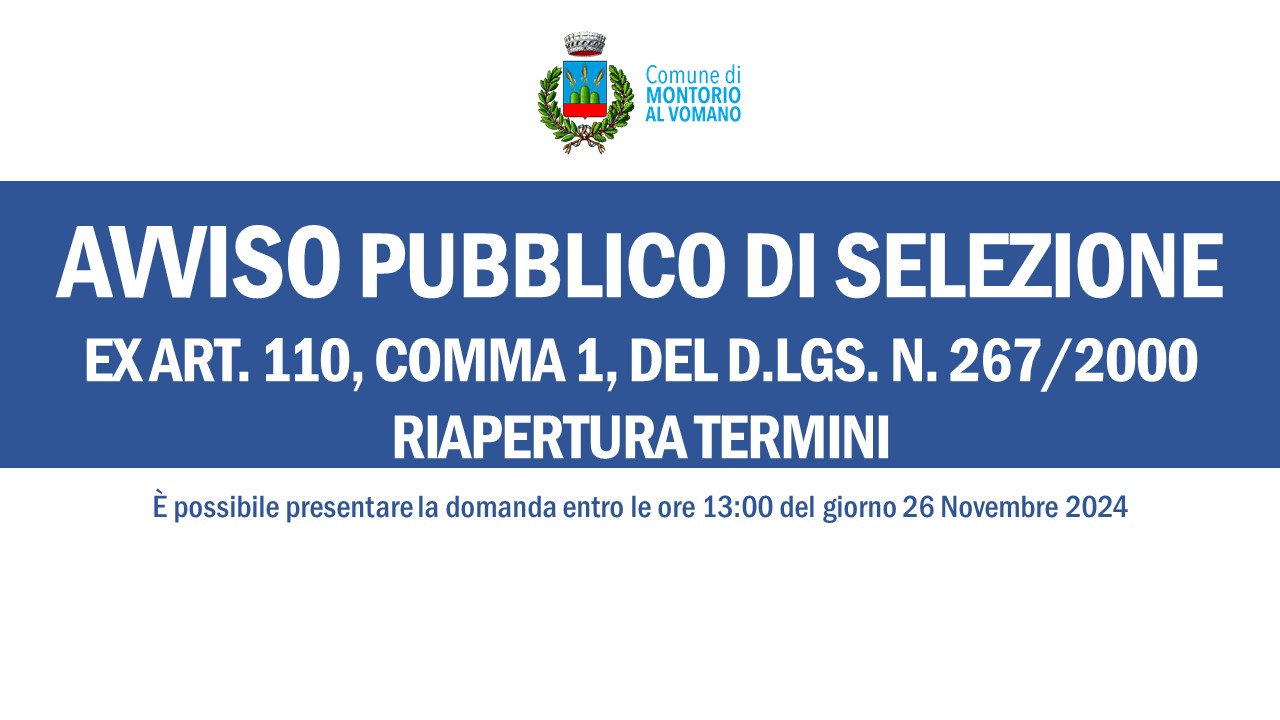 Comune di
MONTORIO
AL VOMANO

AVVISO PUBBLICO DI SELEZIONE
EX ART. 110, COMMA 1, DEL D.LGS. N. 267/2000
RIAPERTURA TERMINI

È possibile presentare la domanda entro le ore 13:00 del giorno 26 Novembre 2024